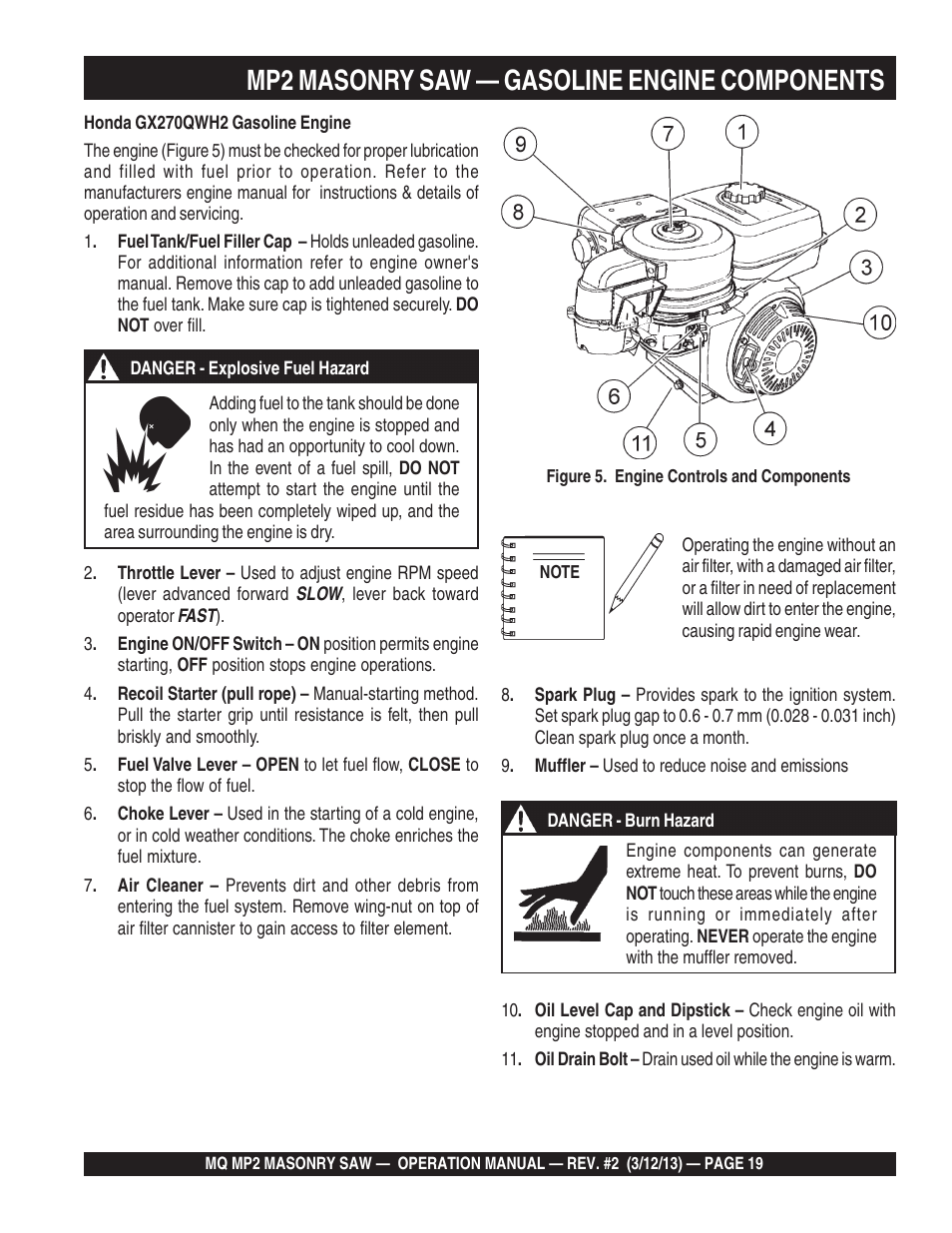 MP2 MASONRY SAW — GASOLINE ENGINE COMPONENTS

Honda GX270QWH2 Gasoline Engine

The engine (Figure 5) must be checked for proper lubrication and filled with fuel prior to operation. Refer to the manufacturers engine manual for instructions & details of operation and servicing.

1. Fuel Tank/Fuel Filler Cap – Holds unleaded gasoline. For additional information refer to engine owner's manual. Remove this cap to add unleaded gasoline to the fuel tank. Make sure cap is tightened securely. DO NOT over fill.

DANGER - Explosive Fuel Hazard

Adding fuel to the tank should be done only when the engine is stopped and has had an opportunity to cool down. In the event of a fuel spill, DO NOT attempt to start the engine until the fuel residue has been completely wiped up, and the area surrounding the engine is dry.

2. Throttle Lever – Used to adjust engine RPM speed (lever advanced forward SLOW, lever back toward operator FAST).

3. Engine ON/OFF Switch – ON position permits engine starting, OFF position stops engine operations.

4. Recoil Starter (pull rope) – Manual-starting method. Pull the starter grip until resistance is felt, then pull briskly and smoothly.

5. Fuel Valve Lever – OPEN to let fuel flow, CLOSE to stop the flow of fuel.

6. Choke Lever – Used in the starting of a cold engine, or in cold weather conditions. The choke enriches the fuel mixture.

7. Air Cleaner – Prevents dirt and other debris from entering the fuel system. Remove wing-nut on top of air filter cannister to gain access to filter element.

9 7 1 8 2 3 10 6 11 5 4

Figure 5. Engine Controls and Components

NOTE

Operating the engine without an air filter, with a damaged air filter, or a filter in need of replacement will allow dirt to enter the engine, causing rapid engine wear.

8. Spark Plug – Provides spark to the ignition system. Set spark plug gap to 0.6 - 0.7 mm (0.028 - 0.031 inch) Clean spark plug once a month.

9. Muffler – Used to reduce noise and emissions

DANGER - Burn Hazard

Engine components can generate extreme heat. To prevent burns, DO NOT touch these areas while the engine is running or immediately after operating. NEVER operate the engine with the muffler removed.

10. Oil Level Cap and Dipstick – Check engine oil with engine stopped and in a level position.

11. Oil Drain Bolt – Drain used oil while the engine is warm.

MQ MP2 MASONRY SAW — OPERATION MANUAL — REV. #2 (3/12/13) — PAGE 19